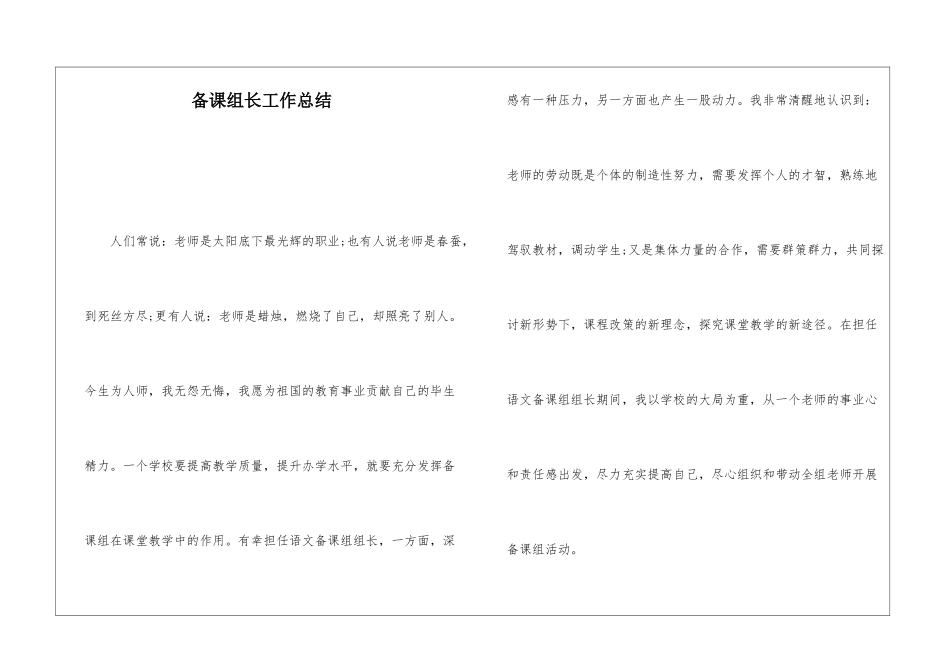 备课组长工作总结

人们常说：老师是太阳底下最光辉的职业;也有人说老师是春蚕，到死丝方尽;更有人说：老师是蜡烛，燃烧了自己，却照亮了别人。今生为人师，我无怨无悔，我愿为祖国的教育事业贡献自己的毕生精力。一个学校要提高教学质量，提升办学水平，就要充分发挥备课组在课堂教学中的作用。有幸担任语文备课组组长，一方面，深感有一种压力，另一方面也产生一股动力。我非常清醒地认识到：老师的劳动既是个体的制造性努力，需要发挥个人的才智，熟练地驾驭教材，调动学生;又是集体力量的合作，需要群策群力，共同探讨新形势下，课程改策的新理念，探究课堂教学的新途径。在担任语文备课组组长期间，我以学校的大局为重，从一个老师的事业心和责任感出发，尽力充实提高自己，尽心组织和带动全组老师开展备课组活动。